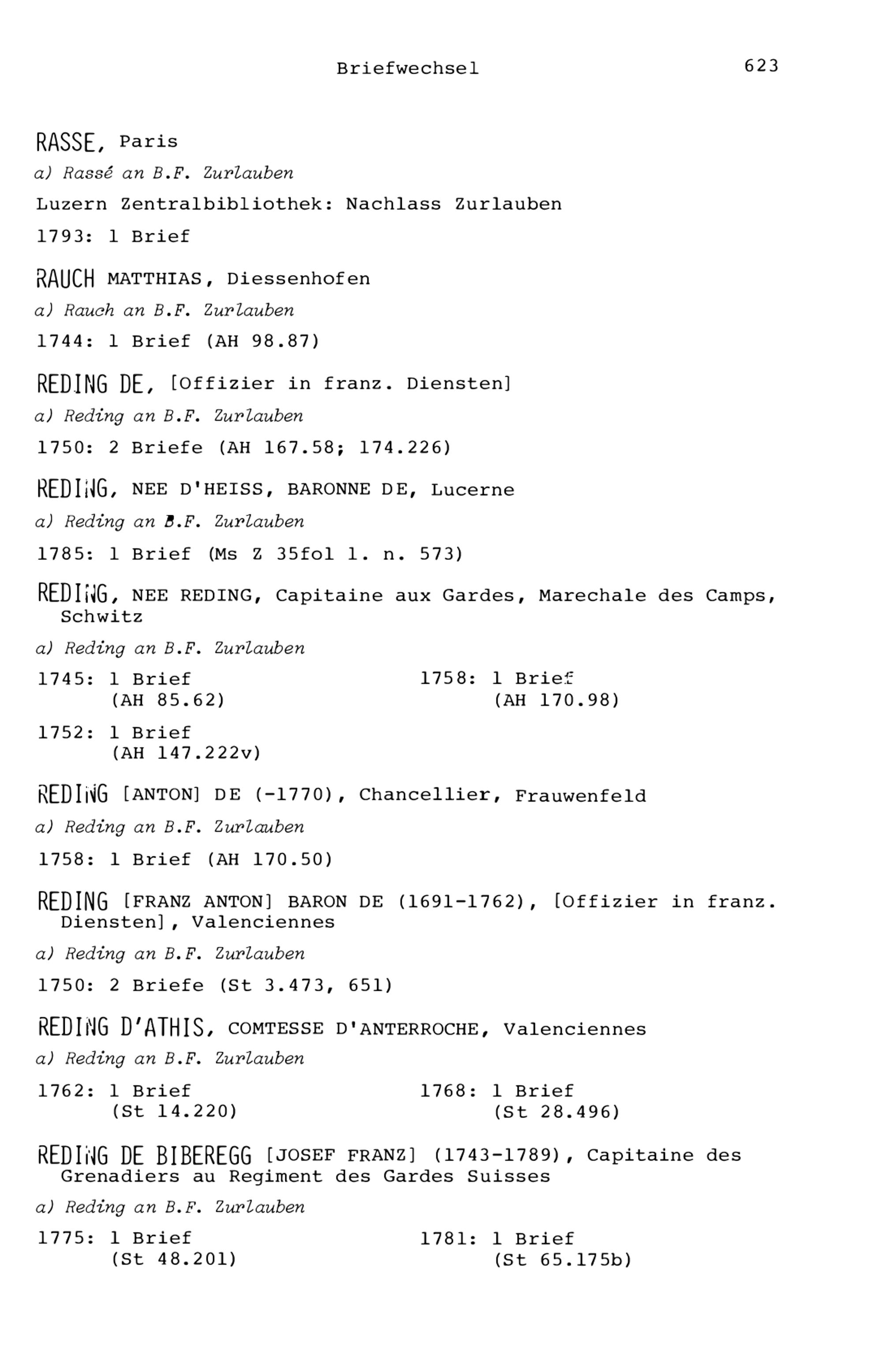 Briefwechsel 623

RASSE, Paris

a) Rassé an B.F. Zurlauben

Luzern Zentralbibliothek: Nachlass Zurlauben

1793: 1 Brief

RAUCH MATTHIAS, Diessenhofen

a) Rauch an B.F. Zurlauben

1744: 1 Brief (AH 98.87)

REDING DE, [Offizier in franz. Diensten]

a) Reding an B.F. Zurlauben

1750: 2 Briefe (AH 167.58; 174.226)

REDING, NEE D'HEISS, BARONNE DE, Lucerne

a) Reding an B.F. Zurlauben

1785: 1 Brief (Ms Z 35fol 1. n. 573)

REDING, NEE REDING, Capitaine aux Gardes, Marechale des Camps, Schwitz

a) Reding an B.F. Zurlauben

1745: 1 Brief (AH 85.62)

1752: 1 Brief (AH 147.222v)

1758: 1 Brief (AH 170.98)

REDING [ANTON] DE (-1770), Chancellier, Frauwenfeld

a) Reding an B.F. Zurlauben

1758: 1 Brief (AH 170.50)

REDING [FRANZ ANTON] BARON DE (1691-1762), [Offizier in franz. Diensten], Valenciennes

a) Reding an B.F. Zurlauben

1750: 2 Briefe (St 3.473, 651)

REDING D'ATHIS, COMTESSE D'ANTERROCHE, Valenciennes

a) Reding an B.F. Zurlauben

1762: 1 Brief (St 14.220)

1768: 1 Brief (St 28.496)

REDING DE BIBEREGG [JOSEF FRANZ] (1743-1789), Capitaine des Grenadiers au Regiment des Gardes Suisses

a) Reding an B.F. Zurlauben

1775: 1 Brief (St 48.201)

1781: 1 Brief (St 65.175b)